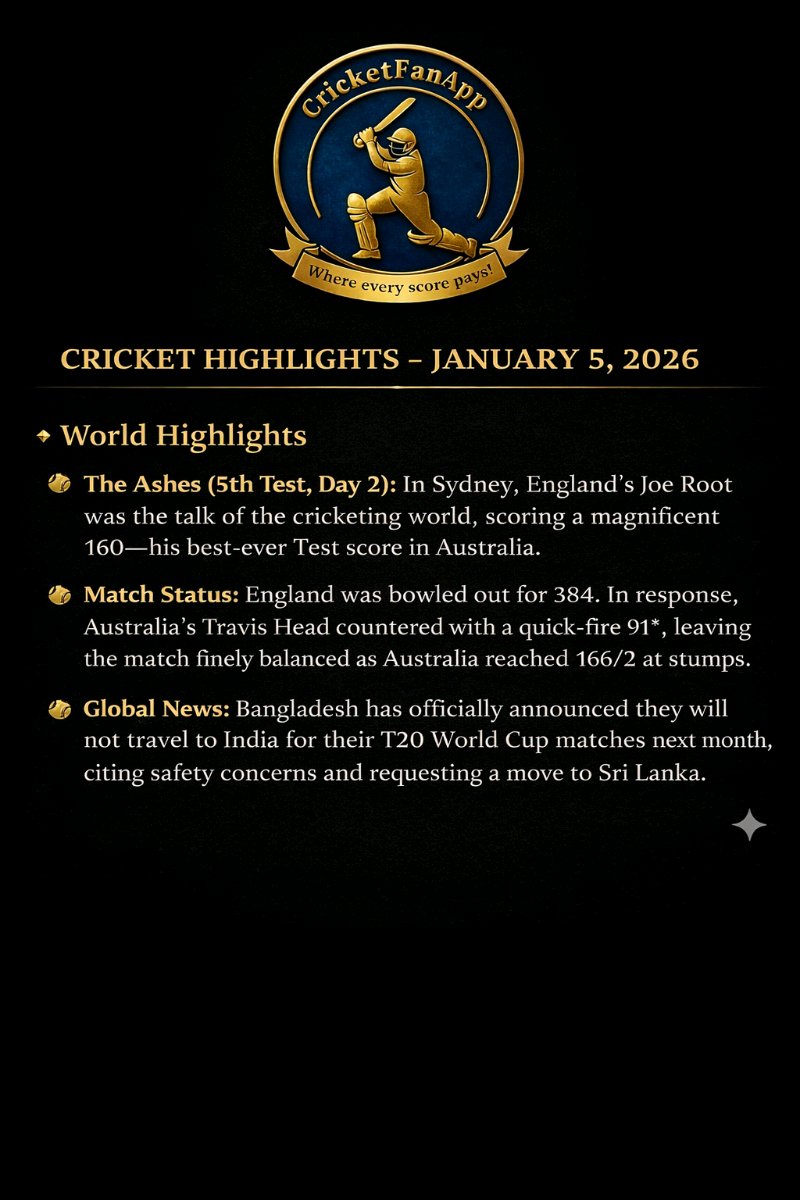 CricketFanApp

Where every score pays!

CRICKET HIGHLIGHTS – JANUARY 5, 2026

World Highlights

The Ashes (5th Test, Day 2): In Sydney, England's Joe Root was the talk of the cricketing world, scoring a magnificent 160—his best-ever Test score in Australia.

Match Status: England was bowled out for 384. In response, Australia's Travis Head countered with a quick-fire 91*, leaving the match finely balanced as Australia reached 166/2 at stumps.

Global News: Bangladesh has officially announced they will not travel to India for their T20 World Cup matches next month, citing safety concerns and requesting a move to Sri Lanka.